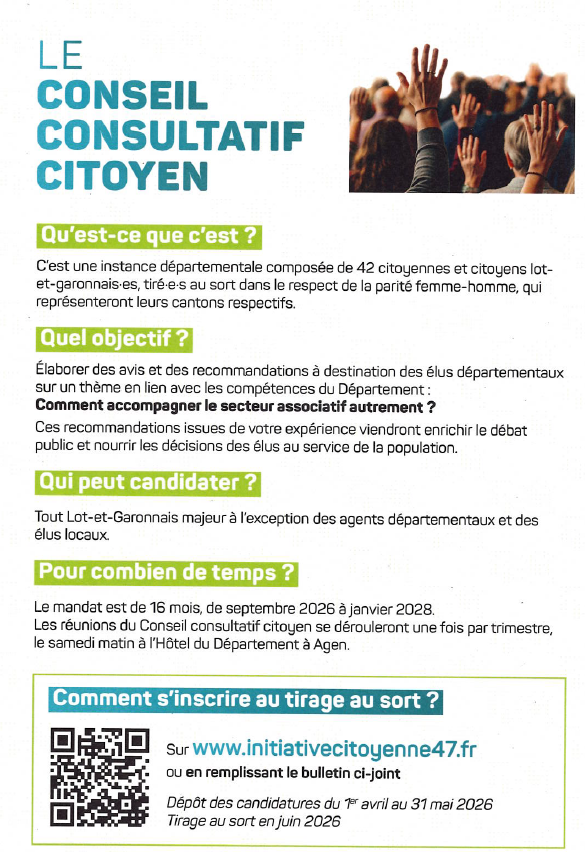 LE
CONSEIL
CONSULTATIF
CITOYEN

Qu'est-ce que c'est ?

C'est une instance départementale composée de 42 citoyennes et citoyens lot-et-garonnais·es, tiré·e·s au sort dans le respect de la parité femme-homme, qui représenteront leurs cantons respectifs.

Quel objectif ?

Élaborer des avis et des recommandations à destination des élus départementaux sur un thème en lien avec les compétences du Département :
Comment accompagner le secteur associatif autrement ?
Ces recommandations issues de votre expérience viendront enrichir le débat public et nourrir les décisions des élus au service de la population.

Qui peut candidater ?

Tout Lot-et-Garonnais majeur à l'exception des agents départementaux et des élus locaux.

Pour combien de temps ?

Le mandat est de 16 mois, de septembre 2026 à janvier 2028.
Les réunions du Conseil consultatif citoyen se dérouleront une fois par trimestre, le samedi matin à l'Hôtel du Département à Agen.

Comment s'inscrire au tirage au sort ?

Sur www.initiativecitoyenne47.fr
ou en remplissant le bulletin ci-joint

Dépôt des candidatures du 1er avril au 31 mai 2026
Tirage au sort en juin 2026